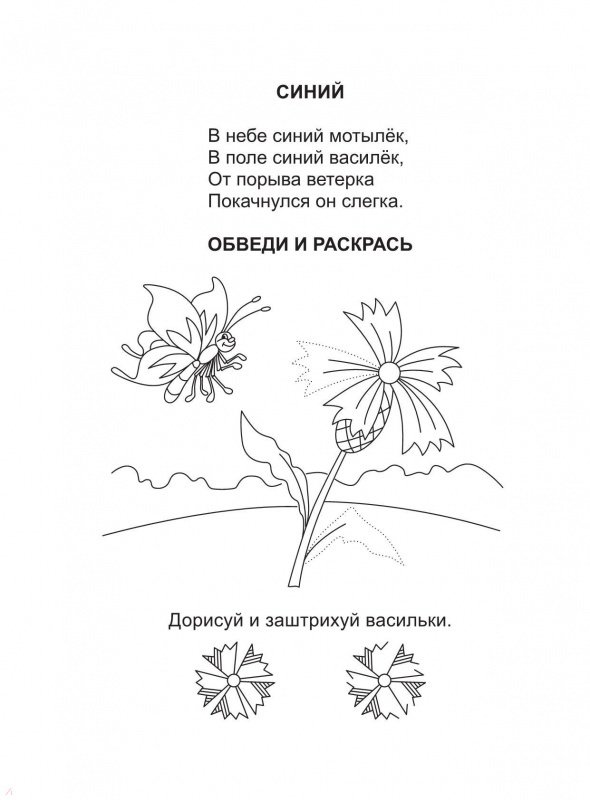 СИНИЙ

В небе синий мотылёк,
В поле синий василёк,
От порыва ветерка
Покачнулся он слегка.

ОБВЕДИ И РАСКРАСЬ

Дорисуй и заштрихуй васильки.